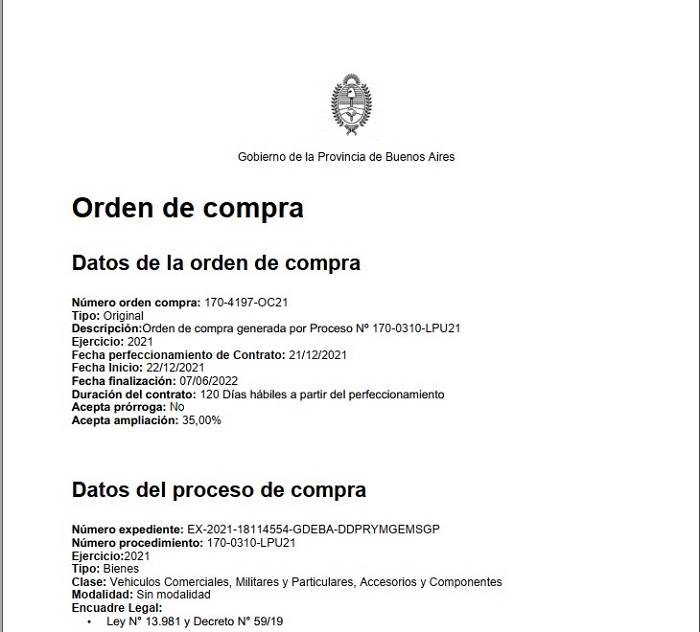 Gobierno de la Provincia de Buenos Aires

Orden de compra

Datos de la orden de compra

Número orden compra: 170-4197-OC21
Tipo: Original
Descripción:Orden de compra generada por Proceso Nº 170-0310-LPU21
Ejercicio: 2021
Fecha perfeccionamiento de Contrato: 21/12/2021
Fecha Inicio: 22/12/2021
Fecha finalización: 07/06/2022
Duración del contrato: 120 Días hábiles a partir del perfeccionamiento
Acepta prórroga: No
Acepta ampliación: 35,00%

Datos del proceso de compra

Número expediente: EX-2021-18114554-GDEBA-DDPRYMGEMSGP
Número procedimiento: 170-0310-LPU21
Ejercicio:2021
Tipo: Bienes
Clase: Vehiculos Comerciales, Militares y Particulares, Accesorios y Componentes
Modalidad: Sin modalidad
Encuadre Legal:
• Ley N° 13.981 y Decreto N° 59/19